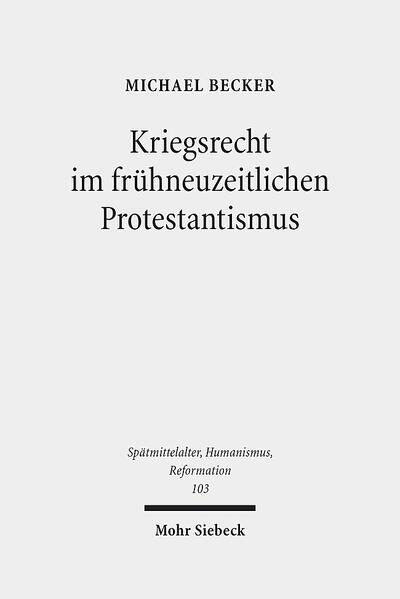 MICHAEL BECKER

Kriegsrecht im frühneuzeitlichen Protestantismus

Spätmittelalter, Humanismus, Reformation
103

Mohr Siebeck